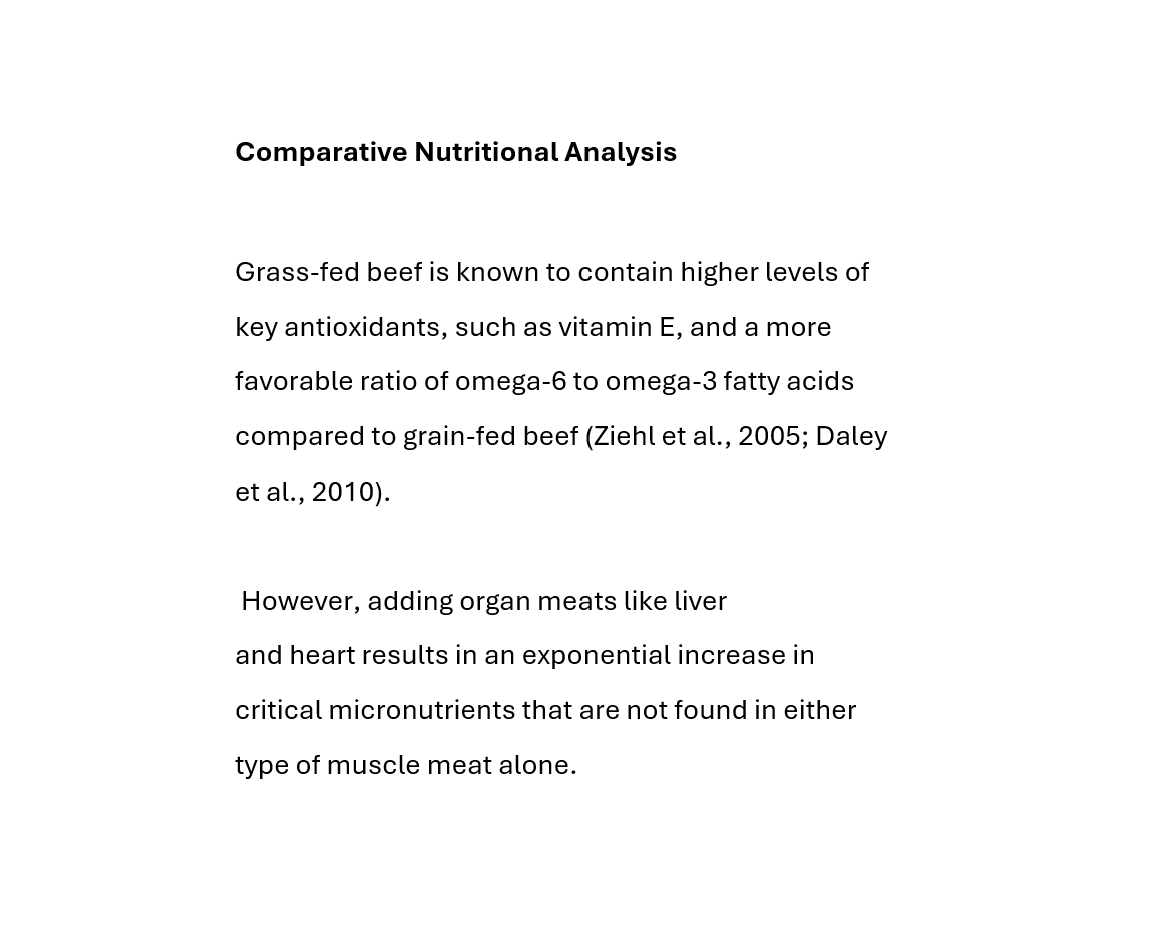 Comparative Nutritional Analysis

Grass-fed beef is known to contain higher levels of key antioxidants, such as vitamin E, and a more favorable ratio of omega-6 to omega-3 fatty acids compared to grain-fed beef (Ziehl et al., 2005; Daley et al., 2010).

However, adding organ meats like liver and heart results in an exponential increase in critical micronutrients that are not found in either type of muscle meat alone.